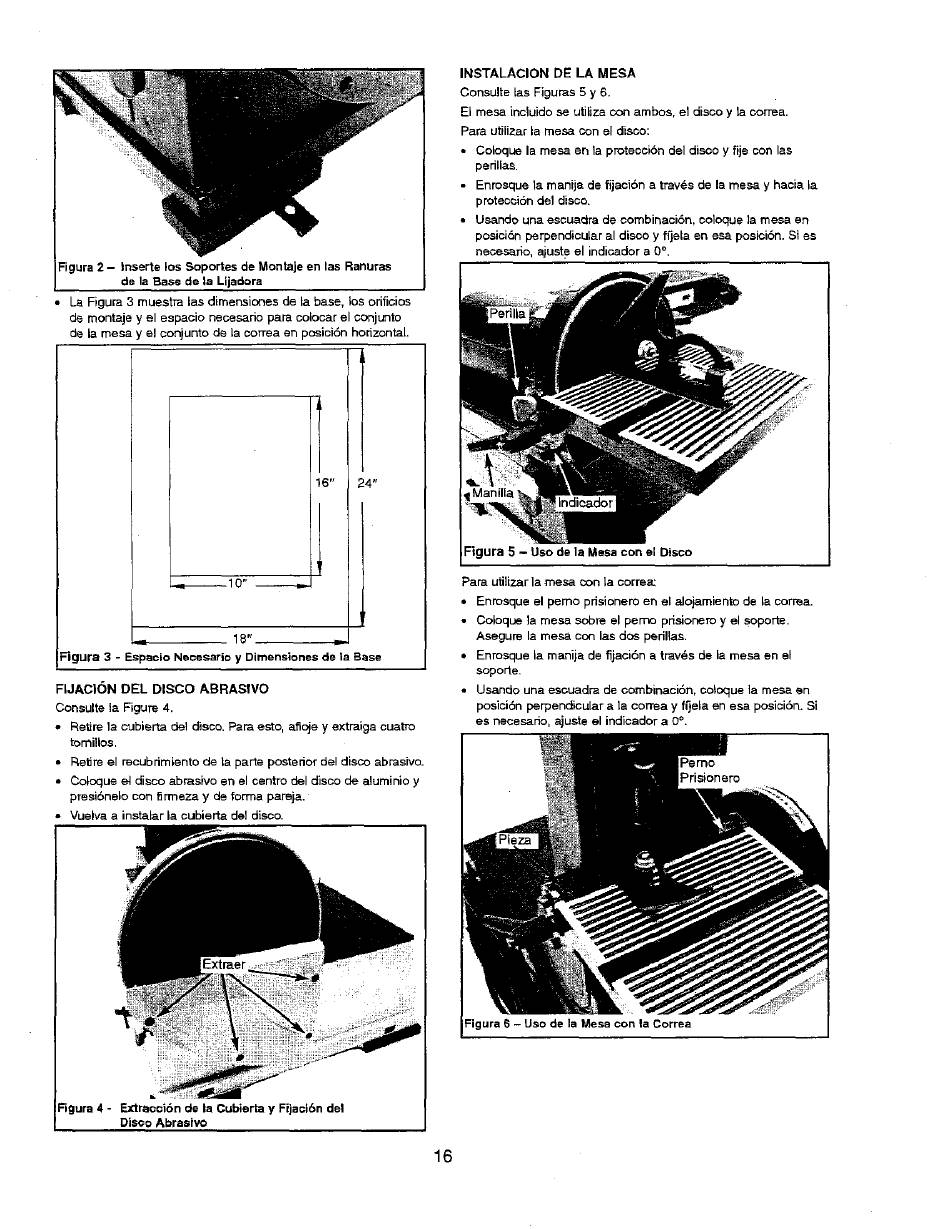 Figura 2 – Inserte los Soportes de Montaje en las Ranuras de la Base de la Lijadora

• La Figura 3 muestra las dimensiones de la base, los orificios de montaje y el espacio necesario para colocar el conjunto de la mesa y el conjunto de la correa en posición horizontal.

16"

24"

10"

18"

Figura 3 - Espacio Necesario y Dimensiones de la Base

FIJACIÓN DEL DISCO ABRASIVO

Consulte la Figure 4.

• Retire la cubierta del disco. Para esto, afloje y extraiga cuatro tornillos.
• Retire el recubrimiento de la parte posterior del disco abrasivo.
• Coloque el disco abrasivo en el centro del disco de aluminio y presiónelo con firmeza y de forma pareja.
• Vuelva a instalar la cubierta del disco.

Extraer

Figura 4 - Extracción de la Cubierta y Fijación del Disco Abrasivo

INSTALACION DE LA MESA

Consulte las Figuras 5 y 6.

El mesa incluido se utiliza con ambos, el disco y la correa.

Para utilizar la mesa con el disco:

• Coloque la mesa en la protección del disco y fije con las perillas.
• Enrosque la manija de fijación a través de la mesa y hacia la protección del disco.
• Usando una escuadra de combinación, coloque la mesa en posición perpendicular al disco y fíjela en esa posición. Si es necesario, ajuste el indicador a 0°.

Perilla

Manilla

Indicador

Figura 5 – Uso de la Mesa con el Disco

Para utilizar la mesa con la correa:

• Enrosque el perno prisionero en el alojamiento de la correa.
• Coloque la mesa sobre el perno prisionero y el soporte. Asegure la mesa con las dos perillas.
• Enrosque la manija de fijación a través de la mesa en el soporte.
• Usando una escuadra de combinación, coloque la mesa en posición perpendicular a la correa y fíjela en esa posición. Si es necesario, ajuste el indicador a 0°.

Perno Prisionero

Pieza

Figura 6 – Uso de la Mesa con la Correa

16